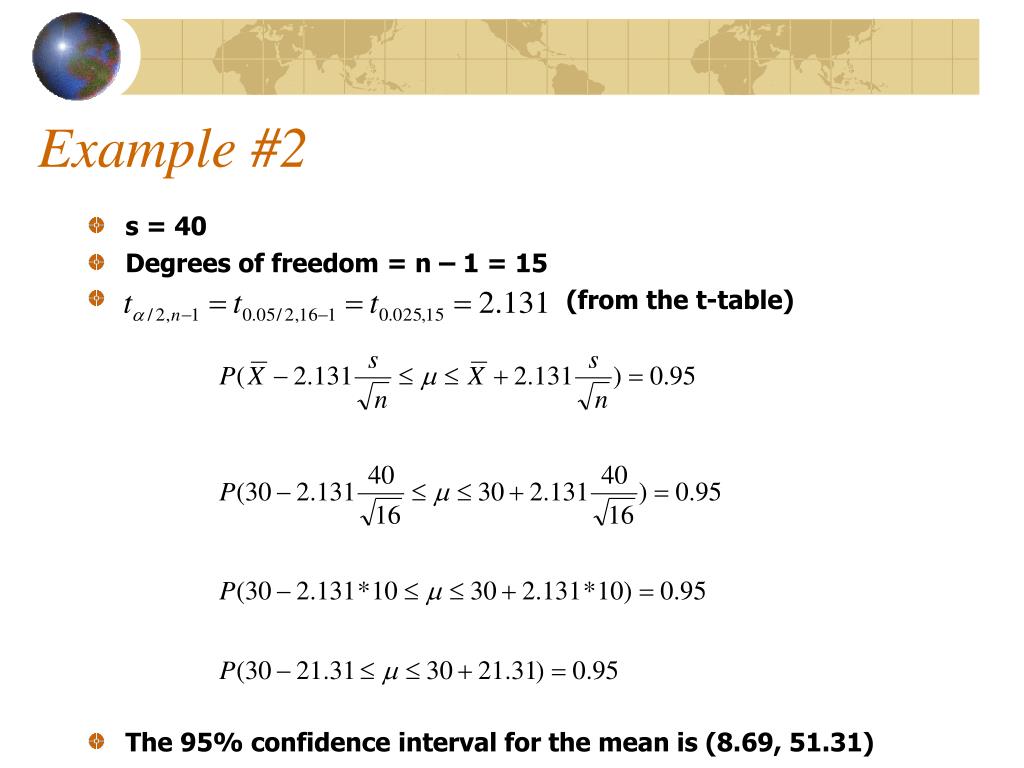 Example #2

s = 40

Degrees of freedom = n – 1 = 15

$t_{\alpha/2,n-1} = t_{0.05/2,16-1} = t_{0.025,15} = 2.131$ (from the t-table)

$P(\overline{X} - 2.131\frac{s}{\sqrt{n}} \leq \mu \leq \overline{X} + 2.131\frac{s}{\sqrt{n}}) = 0.95$

$P(30 - 2.131\frac{40}{\sqrt{16}} \leq \mu \leq 30 + 2.131\frac{40}{\sqrt{16}}) = 0.95$

$P(30 - 2.131*10 \leq \mu \leq 30 + 2.131*10) = 0.95$

$P(30 - 21.31 \leq \mu \leq 30 + 21.31) = 0.95$

The 95% confidence interval for the mean is (8.69, 51.31)